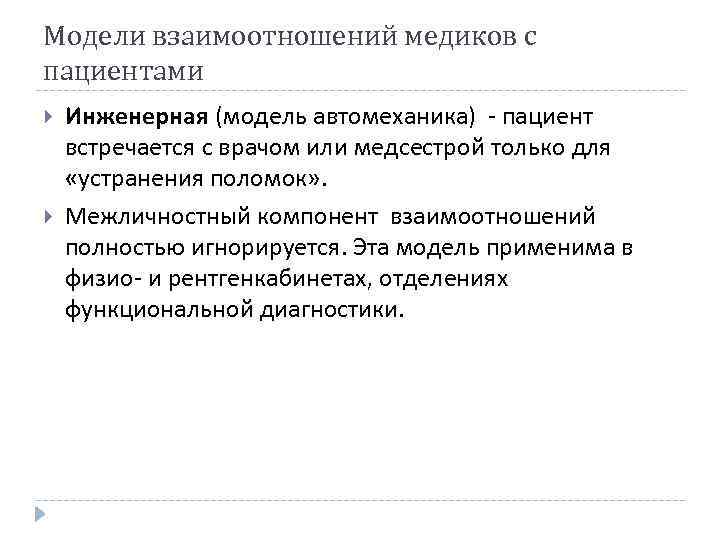 Модели взаимоотношений медиков с пациентами

Инженерная (модель автомеханика) - пациент встречается с врачом или медсестрой только для «устранения поломок».

Межличностный компонент взаимоотношений полностью игнорируется. Эта модель применима в физио- и рентгенкабинетах, отделениях функциональной диагностики.